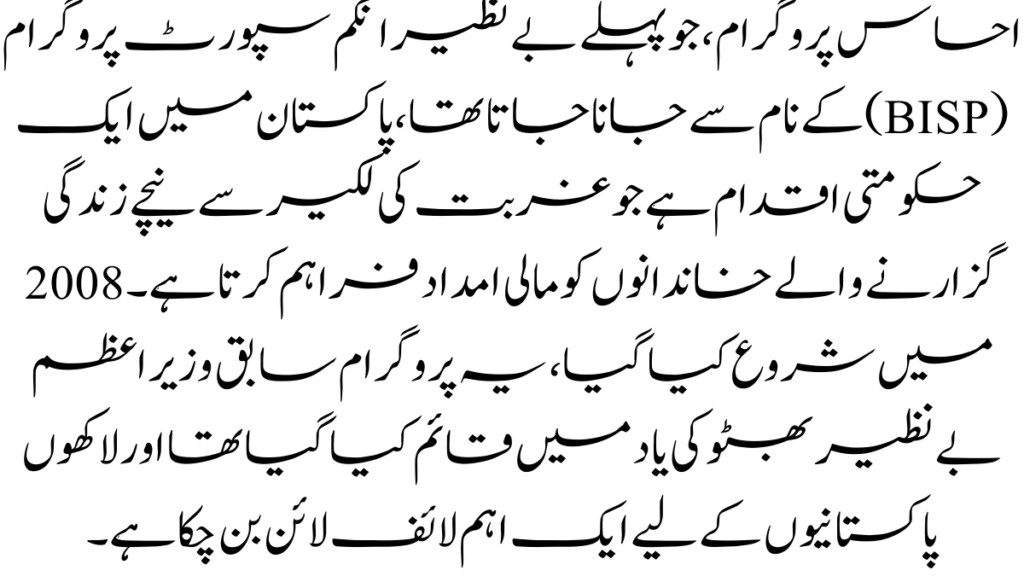 احساس پروگرام، جو پہلے بے نظیر انکم سپورٹ پروگرام (BISP) کے نام سے جانا جاتا تھا، پاکستان میں ایک حکومتی اقدام ہے جو غربت کی لکیر سے نیچے زندگی گزارنے والے خاندانوں کو مالی امداد فراہم کرتا ہے۔ 2008 میں شروع کیا گیا، یہ پروگرام سابق وزیر اعظم بے نظیر بھٹو کی یاد میں قائم کیا گیا تھا اور لاکھوں پاکستانیوں کے لیے ایک اہم لائف لائن بن چکا ہے۔